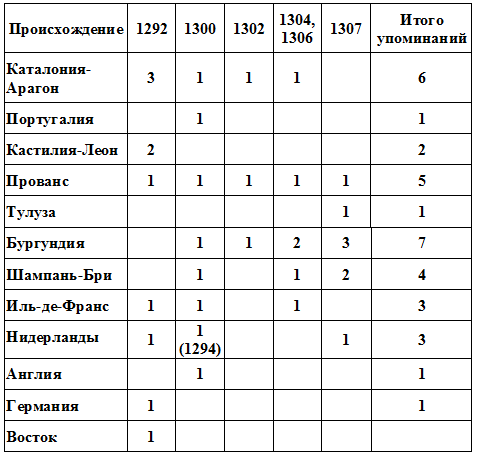 | Происхождение | 1292 | 1300 | 1302 | 1304, 1306 | 1307 | Итого упоминаний |
|---|---|---|---|---|---|---|
| Каталония-Арагон | 3 | 1 | 1 | 1 | | 6 |
| Португалия | | 1 | | | | 1 |
| Кастилия-Леон | 2 | | | | | 2 |
| Прованс | 1 | 1 | 1 | 1 | 1 | 5 |
| Тулуза | | | | | 1 | 1 |
| Бургундия | | 1 | 1 | 2 | 3 | 7 |
| Шампань-Бри | | 1 | | 1 | 2 | 4 |
| Иль-де-Франс | 1 | 1 | | 1 | | 3 |
| Нидерланды | 1 | 1 (1294) | | | 1 | 3 |
| Англия | | 1 | | | | 1 |
| Германия | 1 | | | | | 1 |
| Восток | 1 | | | | | |